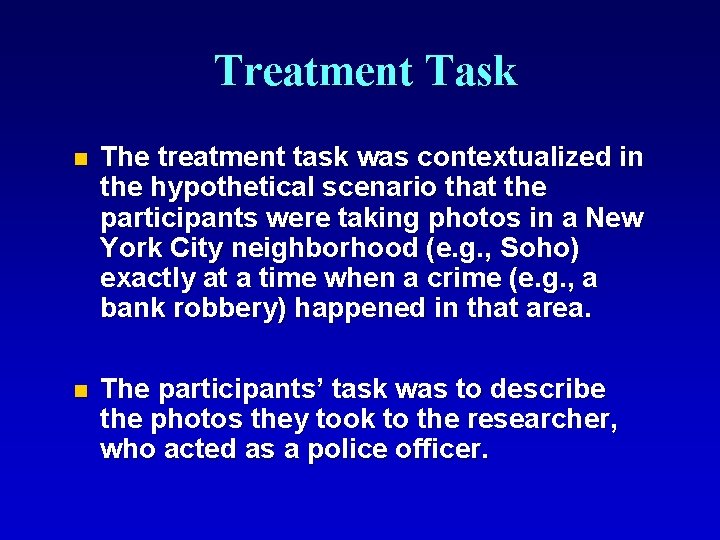 Treatment Task

• The treatment task was contextualized in the hypothetical scenario that the participants were taking photos in a New York City neighborhood (e.g., Soho) exactly at a time when a crime (e.g., a bank robbery) happened in that area.

• The participants' task was to describe the photos they took to the researcher, who acted as a police officer.